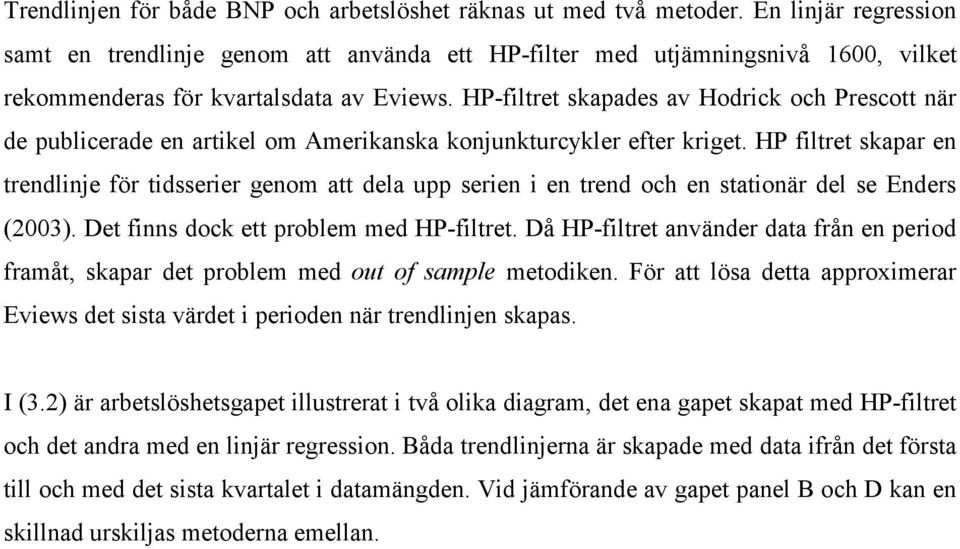 Trendlinjen för både BNP och arbetslöshet räknas ut med två metoder. En linjär regression samt en trendlinje genom att använda ett HP-filter med utjämningsnivå 1600, vilket rekommenderas för kvartalsdata av Eviews. HP-filtret skapades av Hodrick och Prescott när de publicerade en artikel om Amerikanska konjunkturcykler efter kriget. HP filtret skapar en trendlinje för tidsserier genom att dela upp serien i en trend och en stationär del se Enders (2003). Det finns dock ett problem med HP-filtret. Då HP-filtret använder data från en period framåt, skapar det problem med out of sample metodiken. För att lösa detta approximerar Eviews det sista värdet i perioden när trendlinjen skapas.

I (3.2) är arbetslöshetsgapet illustrerat i två olika diagram, det ena gapet skapat med HP-filtret och det andra med en linjär regression. Båda trendlinjerna är skapade med data ifrån det första till och med det sista kvartalet i datamängden. Vid jämförande av gapet panel B och D kan en skillnad urskiljas metoderna emellan.